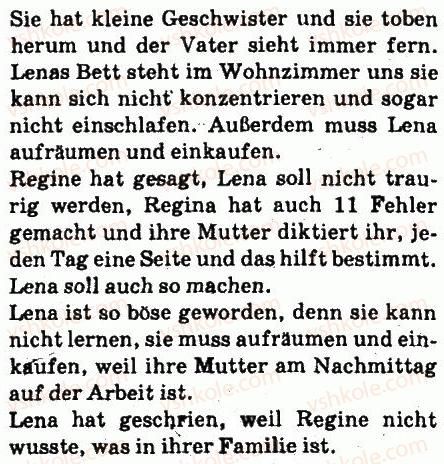 Sie hat kleine Geschwister und sie toben herum und der Vater sieht immer fern. Lenas Bett steht im Wohnzimmer uns sie kann sich nicht konzentrieren und sogar nicht einschlafen. Außerdem muss Lena aufräumen und einkaufen.
Regine hat gesagt, Lena soll nicht traurig werden, Regina hat auch 11 Fehler gemacht und ihre Mutter diktiert ihr, jeden Tag eine Seite und das hilft bestimmt. Lena soll auch so machen.
Lena ist so böse geworden, denn sie kann nicht lernen, sie muss aufräumen und einkaufen, weil ihre Mutter am Nachmittag auf der Arbeit ist.
Lena hat geschrien, weil Regine nicht wusste, was in ihrer Familie ist.

vshkole.com